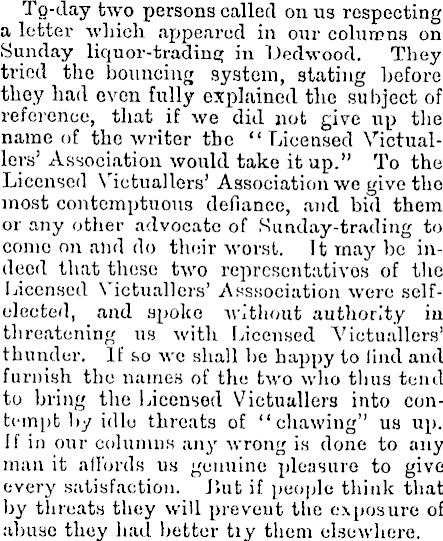 To-day two persons called on us respecting a letter which appeared in our columns on Sunday liquor-trading in Dedwood. They tried the bouncing system, stating before they had even fully explained the subject of reference, that if we did not give up the name of the writer the "Licensed Victuallers' Association would take it up." To the Licensed Victuallers' Association we give the most contemptuous defiance, and bid them or any other advocate of Sunday-trading to come on and do their worst. It may be indeed that these two representatives of the Licensed Victuallers' Asssociation were self-elected, and spoke without authority in threatening us with Licensed Victuallers' thunder. If so we shall be happy to find and furnish the names of the two who thus tend to bring the Licensed Victuallers into contempt by idle threats of "chawing" us up. If in our columns any wrong is done to any man it affords us genuine pleasure to give every satisfaction. But if people think that by threats they will prevent the exposure of abuse they had better try them elsewhere.